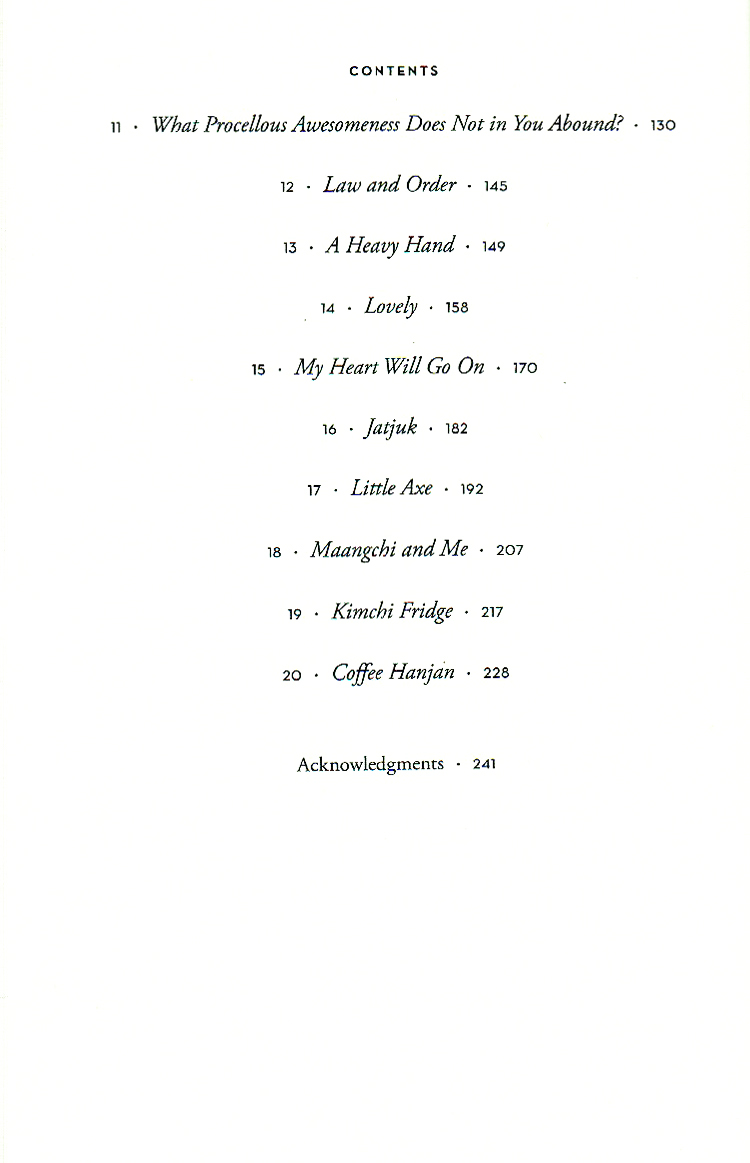 CONTENTS

11 · What Procellous Awesomeness Does Not in You Abound? · 130

12 · Law and Order · 145

13 · A Heavy Hand · 149

14 · Lovely · 158

15 · My Heart Will Go On · 170

16 · Jatjuk · 182

17 · Little Axe · 192

18 · Maangchi and Me · 207

19 · Kimchi Fridge · 217

20 · Coffee Hanjan · 228

Acknowledgments · 241